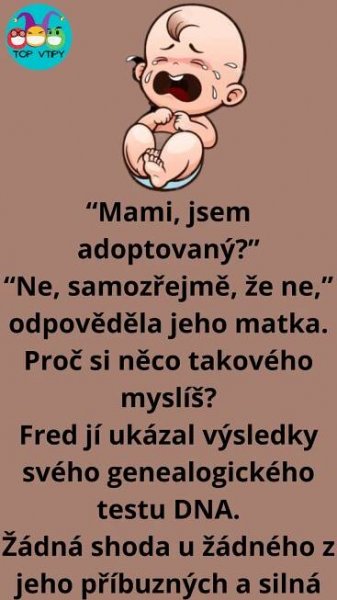 TOP VTIPY

“Mami, jsem adoptovaný?”
“Ne, samozřejmě, že ne,” odpověděla jeho matka. Proč si něco takového myslíš?
Fred jí ukázal výsledky svého genealogického testu DNA.
Žádná shoda u žádného z jeho příbuzných a silná